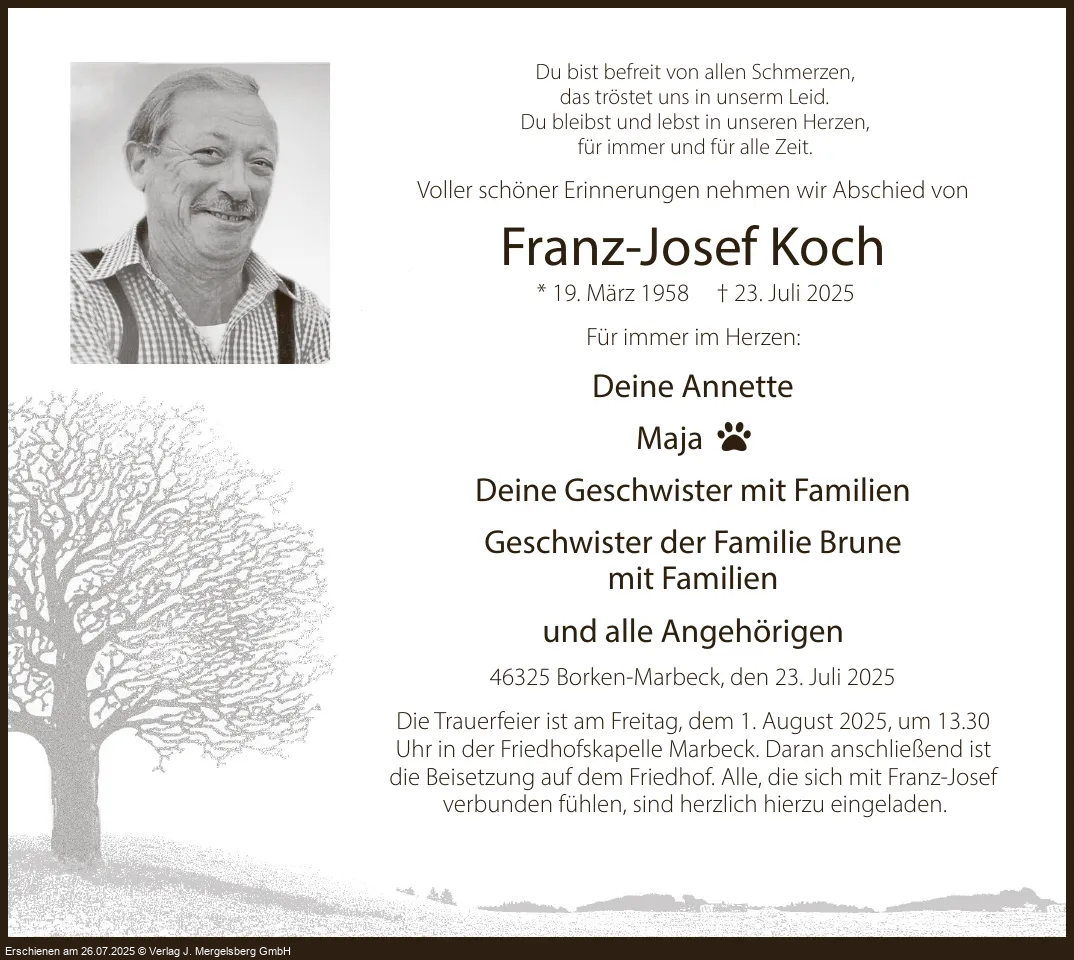 Du bist befreit von allen Schmerzen,
das tröstet uns in unserm Leid.
Du bleibst und lebst in unseren Herzen,
für immer und für alle Zeit.

Voller schöner Erinnerungen nehmen wir Abschied von

Franz-Josef Koch

* 19. März 1958 † 23. Juli 2025

Für immer im Herzen:

Deine Annette

Maja

Deine Geschwister mit Familien

Geschwister der Familie Brune
mit Familien

und alle Angehörigen

46325 Borken-Marbeck, den 23. Juli 2025

Die Trauerfeier ist am Freitag, dem 1. August 2025, um 13.30 Uhr in der Friedhofskapelle Marbeck. Daran anschließend ist die Beisetzung auf dem Friedhof. Alle, die sich mit Franz-Josef verbunden fühlen, sind herzlich hierzu eingeladen.

Erschienen am 26.07.2025 © Verlag J. Mergelsberg GmbH